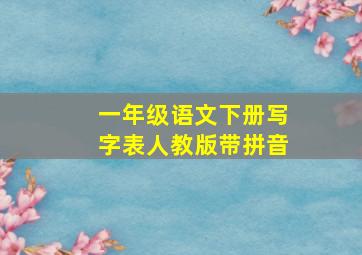 一年级语文下册写字表人教版带拼音